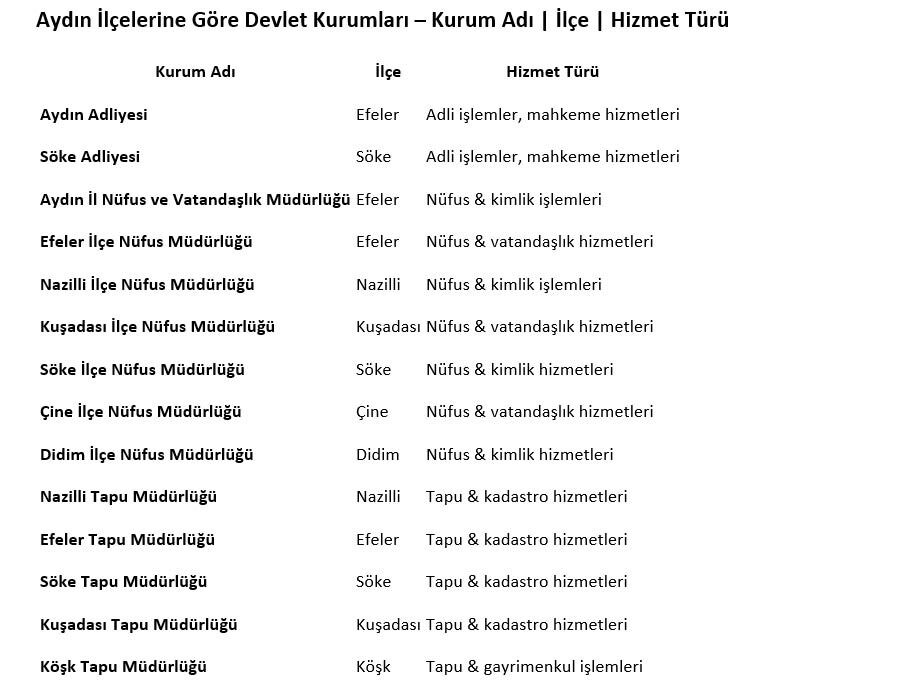 Aydın İlçelerine Göre Devlet Kurumları – Kurum Adı | İlçe | Hizmet Türü

| Kurum Adı | İlçe | Hizmet Türü |
|---|---|---|
| Aydın Adliyesi | Efeler | Adli işlemler, mahkeme hizmetleri |
| Söke Adliyesi | Söke | Adli işlemler, mahkeme hizmetleri |
| Aydın İl Nüfus ve Vatandaşlık Müdürlüğü | Efeler | Nüfus & kimlik işlemleri |
| Efeler İlçe Nüfus Müdürlüğü | Efeler | Nüfus & vatandaşlık hizmetleri |
| Nazilli İlçe Nüfus Müdürlüğü | Nazilli | Nüfus & kimlik işlemleri |
| Kuşadası İlçe Nüfus Müdürlüğü | Kuşadası | Nüfus & vatandaşlık hizmetleri |
| Söke İlçe Nüfus Müdürlüğü | Söke | Nüfus & kimlik hizmetleri |
| Çine İlçe Nüfus Müdürlüğü | Çine | Nüfus & vatandaşlık hizmetleri |
| Didim İlçe Nüfus Müdürlüğü | Didim | Nüfus & kimlik hizmetleri |
| Nazilli Tapu Müdürlüğü | Nazilli | Tapu & kadastro hizmetleri |
| Efeler Tapu Müdürlüğü | Efeler | Tapu & kadastro hizmetleri |
| Söke Tapu Müdürlüğü | Söke | Tapu & kadastro hizmetleri |
| Kuşadası Tapu Müdürlüğü | Kuşadası | Tapu & kadastro hizmetleri |
| Köşk Tapu Müdürlüğü | Köşk | Tapu & gayrimenkul işlemleri |